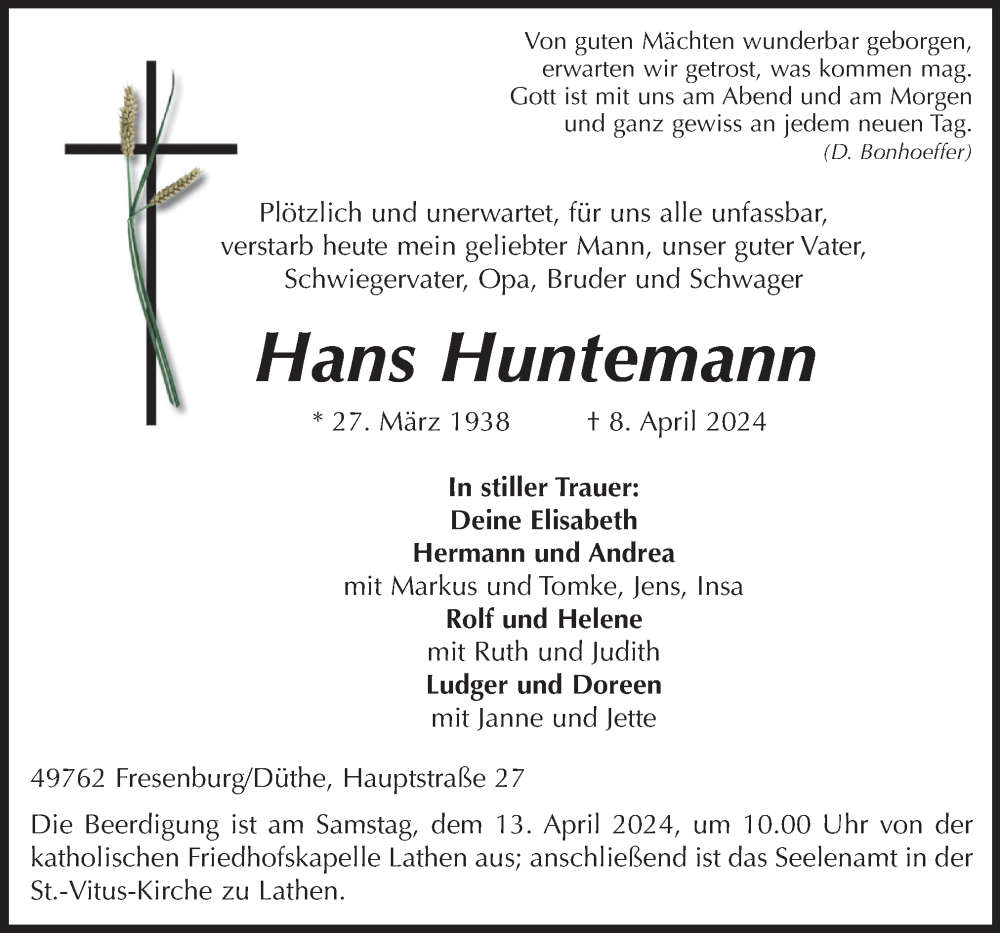 Von guten Mächten wunderbar geborgen,
erwarten wir getrost, was kommen mag.
Gott ist mit uns am Abend und am Morgen
und ganz gewiss an jedem neuen Tag.
(D. Bonhoeffer)

Plötzlich und unerwartet, für uns alle unfassbar, verstarb heute mein geliebter Mann, unser guter Vater, Schwiegervater, Opa, Bruder und Schwager

Hans Huntemann

* 27. März 1938 † 8. April 2024

In stiller Trauer:
Deine Elisabeth
Hermann und Andrea
mit Markus und Tomke, Jens, Insa
Rolf und Helene
mit Ruth und Judith
Ludger und Doreen
mit Janne und Jette

49762 Fresenburg/Düthe, Hauptstraße 27

Die Beerdigung ist am Samstag, dem 13. April 2024, um 10.00 Uhr von der katholischen Friedhofskapelle Lathen aus; anschließend ist das Seelenamt in der St.-Vitus-Kirche zu Lathen.